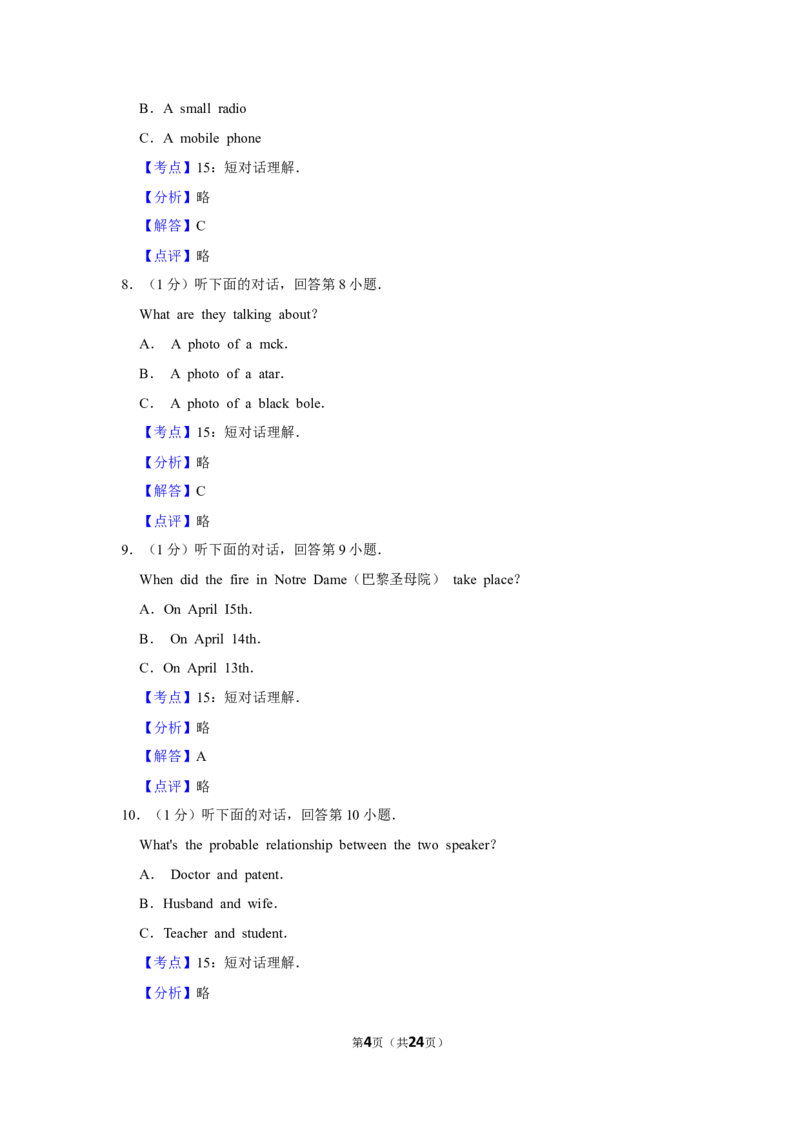 B．A small radio

C．A mobile phone

【考点】15：短对话理解．

【分析】略

【解答】C

【点评】略

8．（1分）听下面的对话，回答第8小题．

What are they talking about？

A． A photo of a mck．

B． A photo of a atar．

C． A photo of a black bole．

【考点】15：短对话理解．

【分析】略

【解答】C

【点评】略

9．（1分）听下面的对话，回答第9小题．

When did the fire in Notre Dame（巴黎圣母院） take place？

A．On April I5th．

B． On April 14th．

C．On April 13th．

【考点】15：短对话理解．

【分析】略

【解答】A

【点评】略

10．（1分）听下面的对话，回答第10小题．

What's the probable relationship between the two speaker？

A． Doctor and patent．

B．Husband and wife．

C．Teacher and student．

【考点】15：短对话理解．

【分析】略

第4页（共24页）